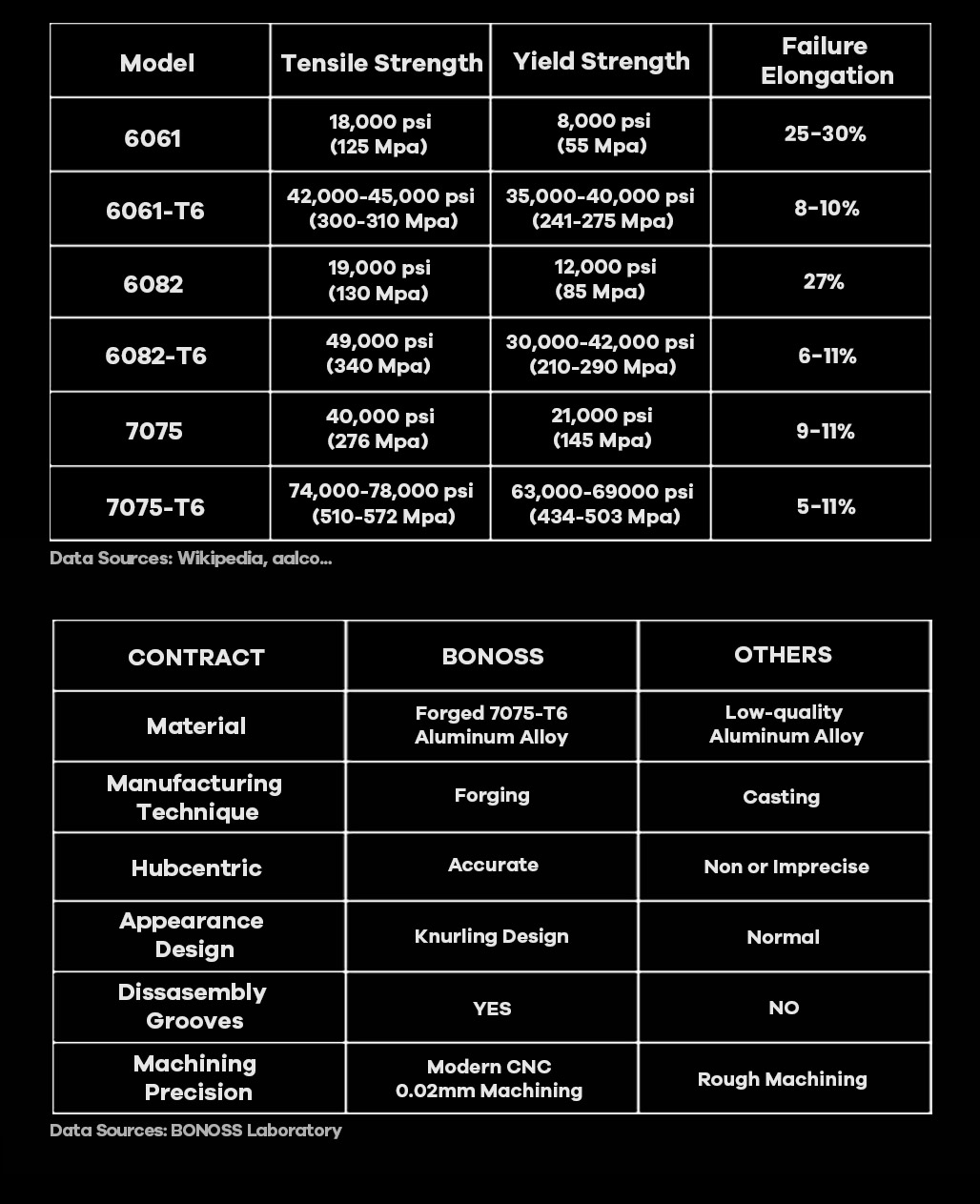 | Model | Tensile Strength | Yield Strength | Failure Elongation |
|---|---|---|---|
| 6061 | 18,000 psi (125 Mpa) | 8,000 psi (55 Mpa) | 25-30% |
| 6061-T6 | 42,000-45,000 psi (300-310 Mpa) | 35,000-40,000 psi (241-275 Mpa) | 8-10% |
| 6082 | 19,000 psi (130 Mpa) | 12,000 psi (85 Mpa) | 27% |
| 6082-T6 | 49,000 psi (340 Mpa) | 30,000-42,000 psi (210-290 Mpa) | 6-11% |
| 7075 | 40,000 psi (276 Mpa) | 21,000 psi (145 Mpa) | 9-11% |
| 7075-T6 | 74,000-78,000 psi (510-572 Mpa) | 63,000-69000 psi (434-503 Mpa) | 5-11% |

Data Sources: Wikipedia, aalco...

| CONTRACT | BONOSS | OTHERS |
|---|---|---|
| Material | Forged 7075-T6 Aluminum Alloy | Low-quality Aluminum Alloy |
| Manufacturing Technique | Forging | Casting |
| Hubcentric | Accurate | Non or Imprecise |
| Appearance Design | Knurling Design | Normal |
| Dissasembly Grooves | YES | NO |
| Machining Precision | Modern CNC 0.02mm Machining | Rough Machining |

Data Sources: BONOSS Laboratory